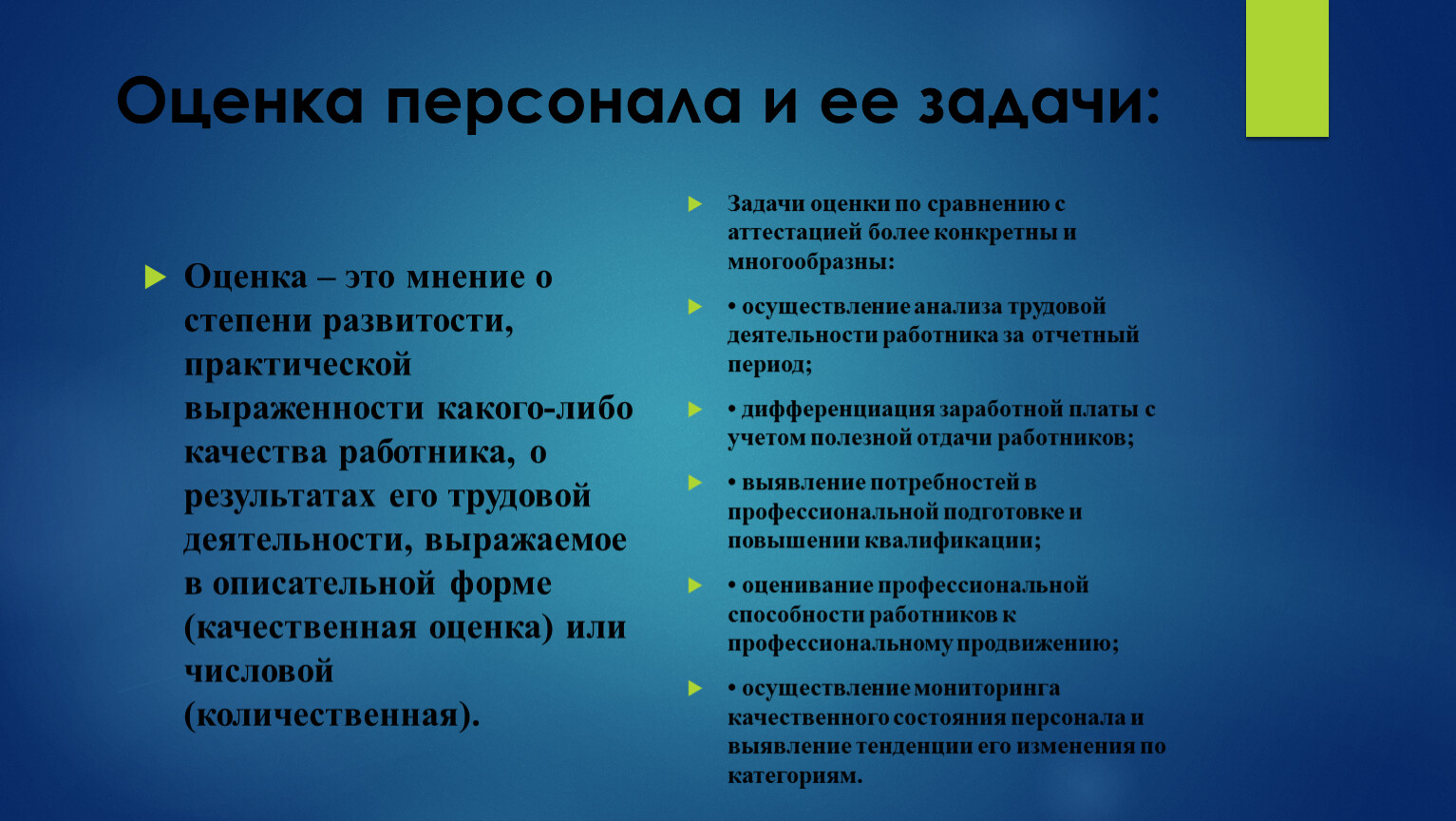 Оценка персонала и ее задачи:

Оценка – это мнение о степени развитости, практической выраженности какого-либо качества работника, о результатах его трудовой деятельности, выражаемое в описательной форме (качественная оценка) или числовой (количественная).

Задачи оценки по сравнению с аттестацией более конкретны и многообразны:

• осуществление анализа трудовой деятельности работника за отчетный период;

• дифференциация заработной платы с учетом полезной отдачи работников;

• выявление потребностей в профессиональной подготовке и повышении квалификации;

• оценивание профессиональной способности работников к профессиональному продвижению;

• осуществление мониторинга качественного состояния персонала и выявление тенденции его изменения по категориям.